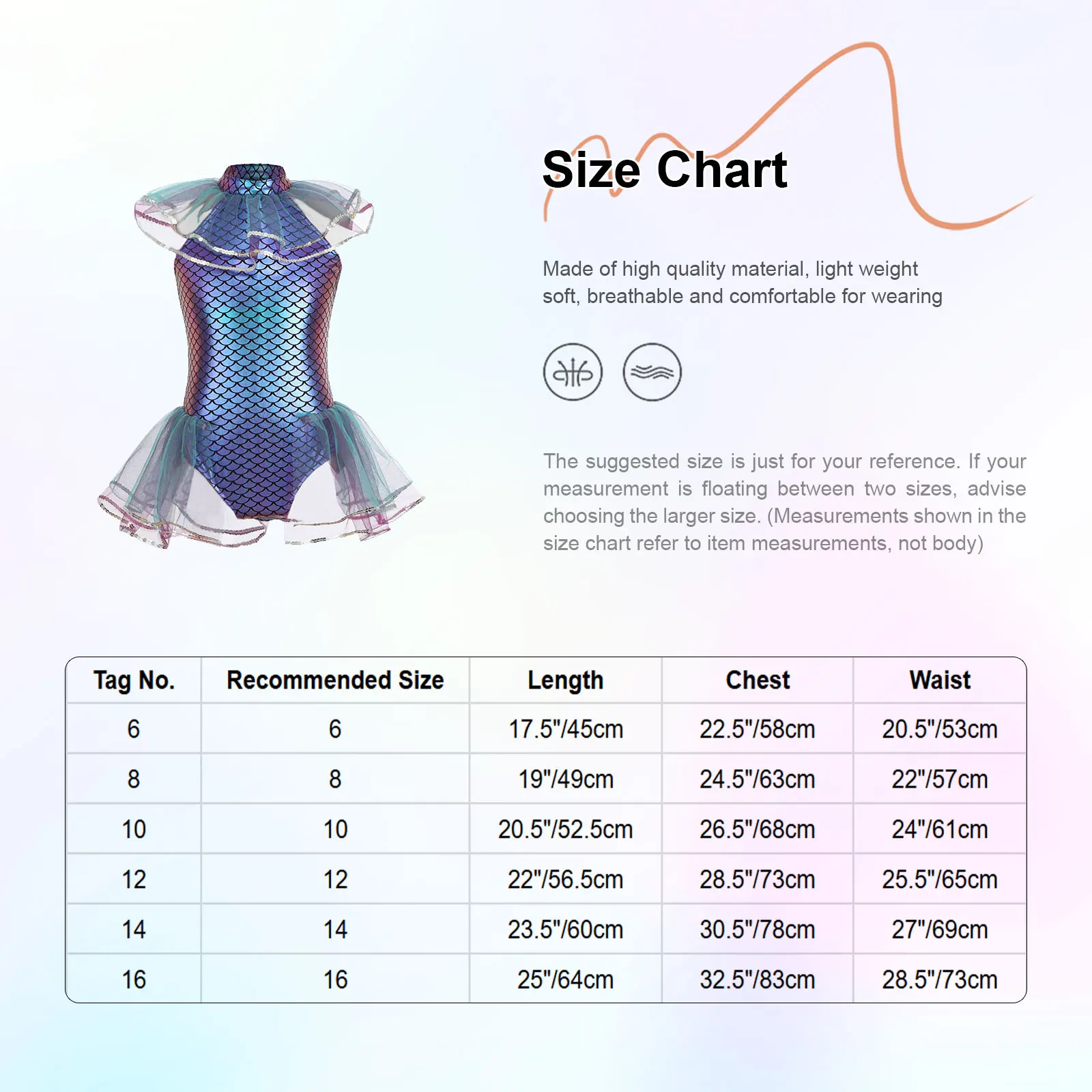 Size Chart

Made of high quality material, light weight soft, breathable and comfortable for wearing

The suggested size is just for your reference. If your measurement is floating between two sizes, advise choosing the larger size. (Measurements shown in the size chart refer to item measurements, not body)

| Tag No. | Recommended Size | Length | Chest | Waist |
|---|---|---|---|---|
| 6 | 6 | 17.5"/45cm | 22.5"/58cm | 20.5"/53cm |
| 8 | 8 | 19"/49cm | 24.5"/63cm | 22"/57cm |
| 10 | 10 | 20.5"/52.5cm | 26.5"/68cm | 24"/61cm |
| 12 | 12 | 22"/56.5cm | 28.5"/73cm | 25.5"/65cm |
| 14 | 14 | 23.5"/60cm | 30.5"/78cm | 27"/69cm |
| 16 | 16 | 25"/64cm | 32.5"/83cm | 28.5"/73cm |